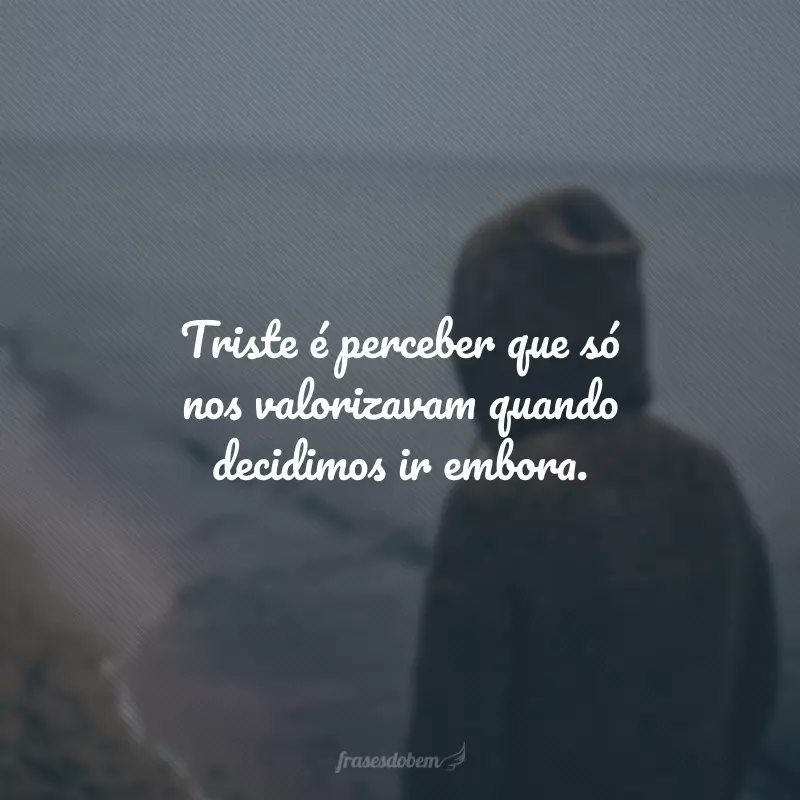 Triste é perceber que só nos valorizavam quando decidimos ir embora.

frasesdobem